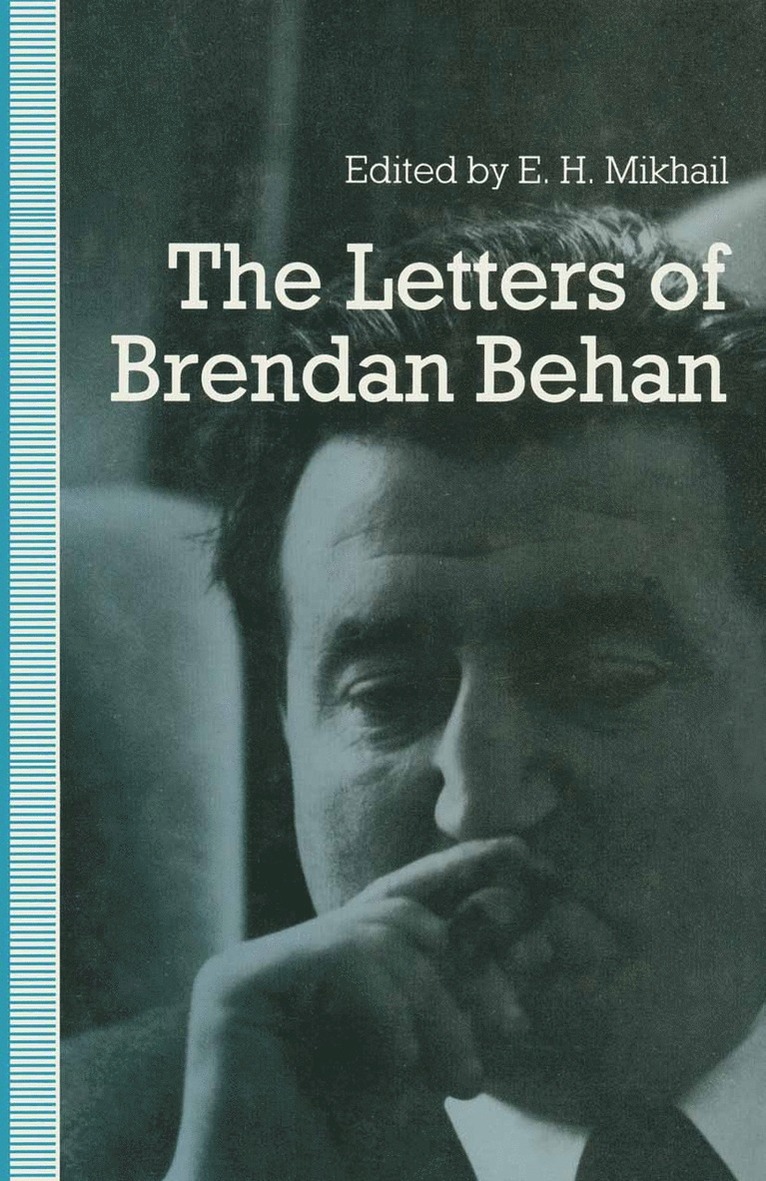 Edited by E. H. Mikhail

The Letters of Brendan Behan